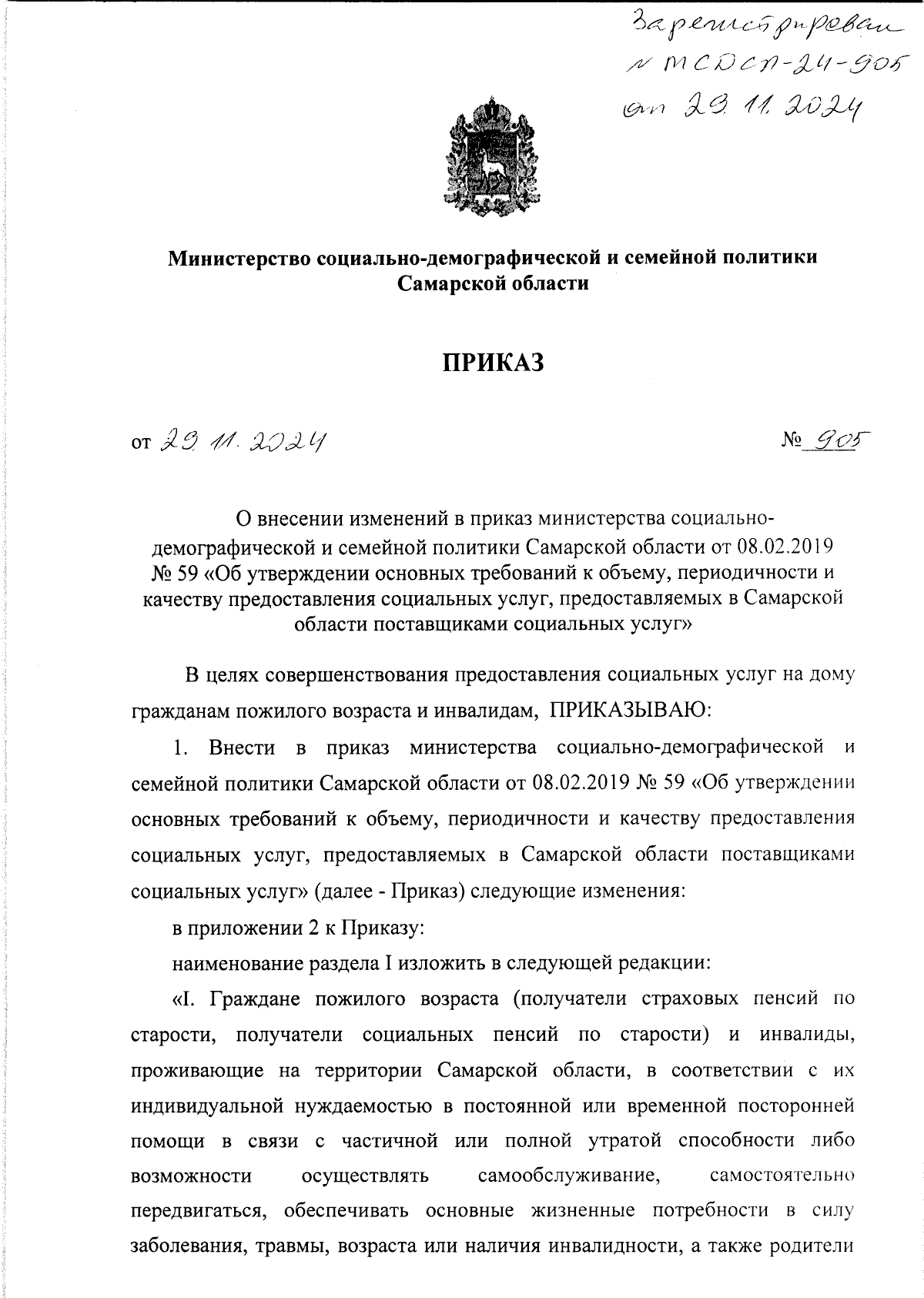 Зарегистрирован
№ МСДСП-24-905
от 29.11.2024

Министерство социально-демографической и семейной политики Самарской области

ПРИКАЗ

от 29.11.2024 № 905

О внесении изменений в приказ министерства социально-демографической и семейной политики Самарской области от 08.02.2019 № 59 «Об утверждении основных требований к объему, периодичности и качеству предоставления социальных услуг, предоставляемых в Самарской области поставщиками социальных услуг»

В целях совершенствования предоставления социальных услуг на дому гражданам пожилого возраста и инвалидам, ПРИКАЗЫВАЮ:

1. Внести в приказ министерства социально-демографической и семейной политики Самарской области от 08.02.2019 № 59 «Об утверждении основных требований к объему, периодичности и качеству предоставления социальных услуг, предоставляемых в Самарской области поставщиками социальных услуг» (далее - Приказ) следующие изменения:

в приложении 2 к Приказу:

наименование раздела I изложить в следующей редакции:

«I. Граждане пожилого возраста (получатели страховых пенсий по старости, получатели социальных пенсий по старости) и инвалиды, проживающие на территории Самарской области, в соответствии с их индивидуальной нуждаемостью в постоянной или временной посторонней помощи в связи с частичной или полной утратой способности либо возможности осуществлять самообслуживание, самостоятельно передвигаться, обеспечивать основные жизненные потребности в силу заболевания, травмы, возраста или наличия инвалидности, а также родители